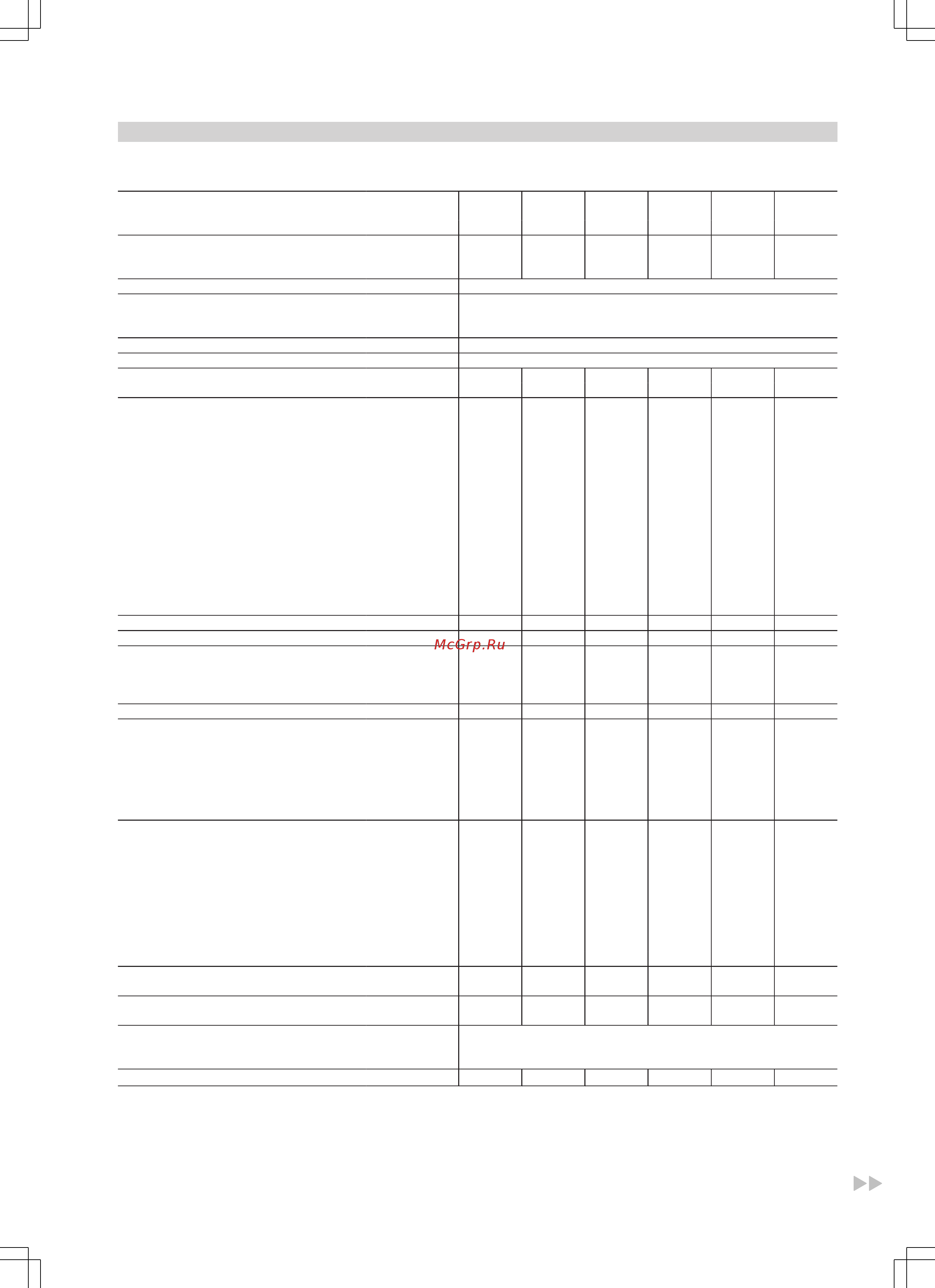 McGrp.Ru